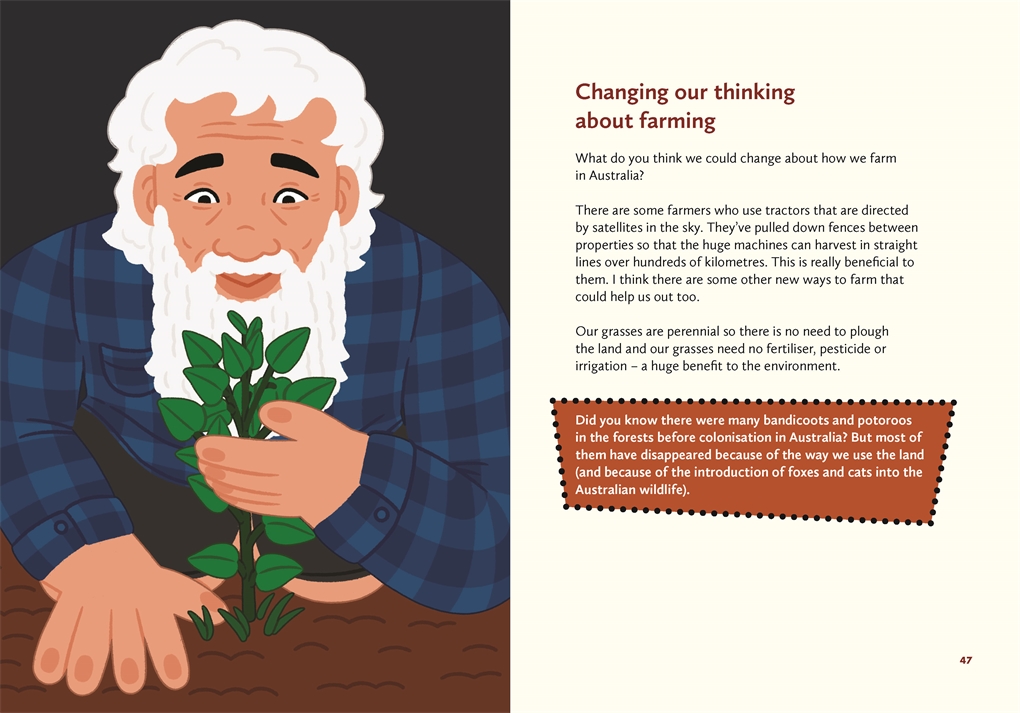 Changing our thinking about farming

What do you think we could change about how we farm in Australia?

There are some farmers who use tractors that are directed by satellites in the sky. They've pulled down fences between properties so that the huge machines can harvest in straight lines over hundreds of kilometres. This is really beneficial to them. I think there are some other new ways to farm that could help us out too.

Our grasses are perennial so there is no need to plough the land and our grasses need no fertiliser, pesticide or irrigation – a huge benefit to the environment.

Did you know there were many bandicoots and potoroos in the forests before colonisation in Australia? But most of them have disappeared because of the way we use the land (and because of the introduction of foxes and cats into the Australian wildlife).

47